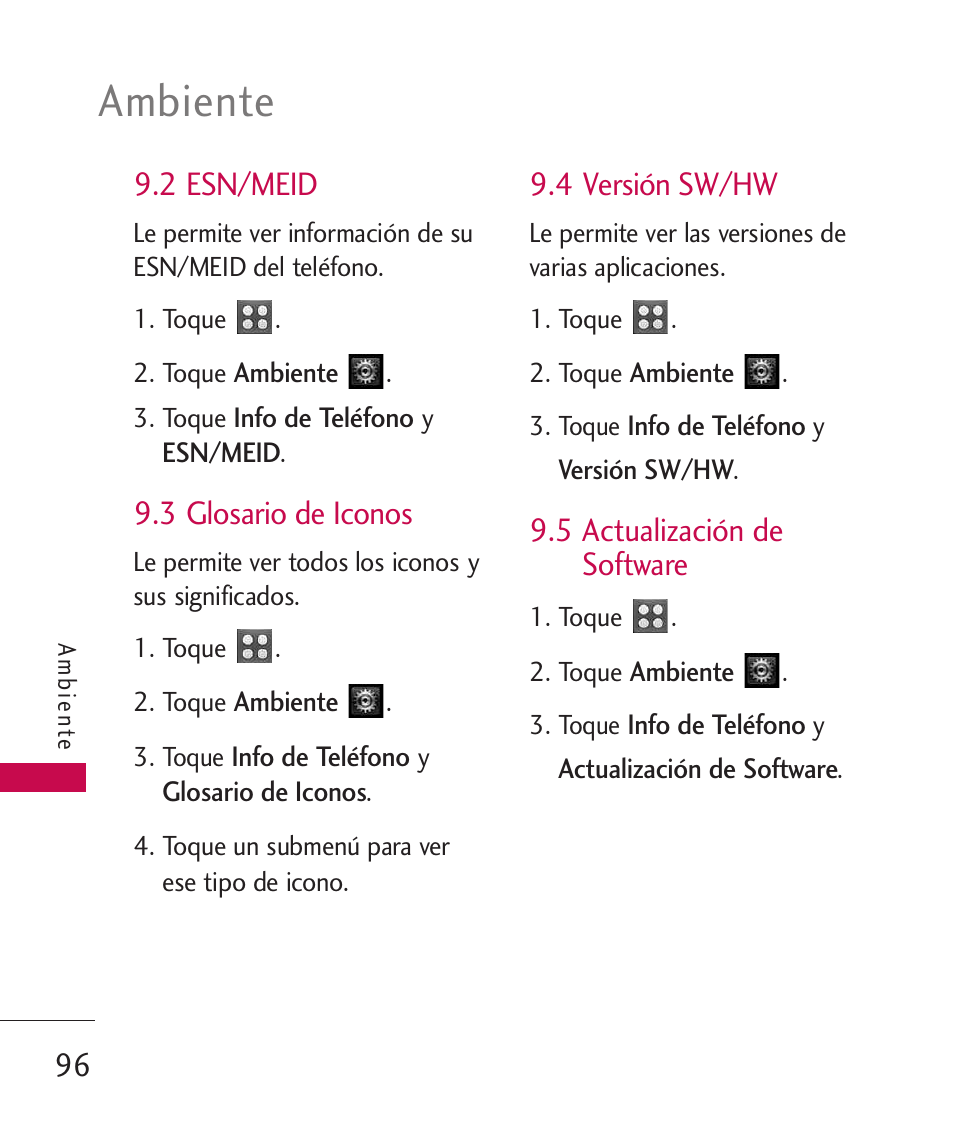 Ambiente

9.2 ESN/MEID

Le permite ver información de su ESN/MEID del teléfono.

1. Toque .

2. Toque Ambiente .

3. Toque Info de Teléfono y ESN/MEID.

9.3 Glosario de Iconos

Le permite ver todos los iconos y sus significados.

1. Toque .

2. Toque Ambiente .

3. Toque Info de Teléfono y Glosario de Iconos.

4. Toque un submenú para ver ese tipo de icono.

9.4 Versión SW/HW

Le permite ver las versiones de varias aplicaciones.

1. Toque .

2. Toque Ambiente .

3. Toque Info de Teléfono y Versión SW/HW.

9.5 Actualización de Software

1. Toque .

2. Toque Ambiente .

3. Toque Info de Teléfono y Actualización de Software.

Ambiente

96